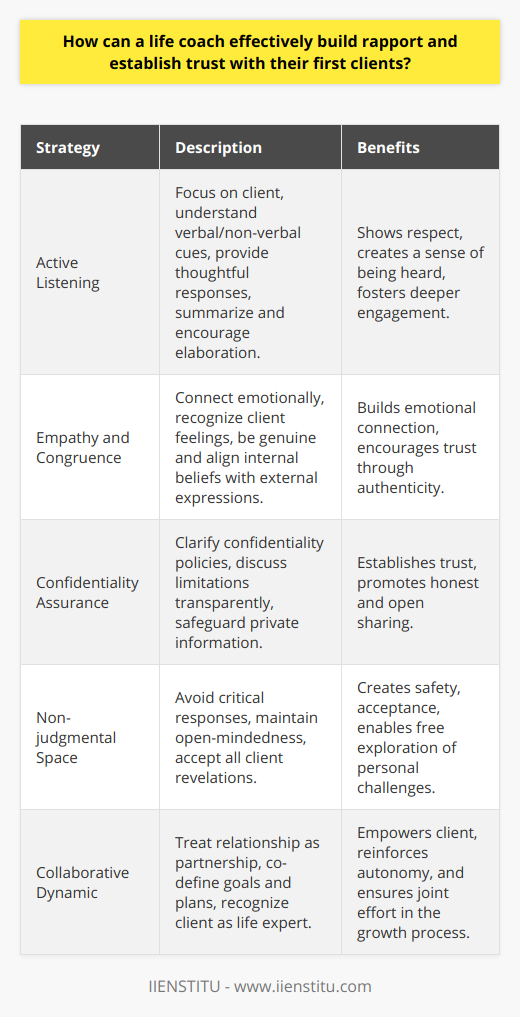 How can a life coach effectively build rapport and establish trust with their first clients?

| Strategy | Description | Benefits |
|---|---|---|
| Active Listening | Focus on client, understand verbal/non-verbal cues, provide thoughtful responses, summarize and encourage elaboration. | Shows respect, creates a sense of being heard, fosters deeper engagement. |
| Empathy and Congruence | Connect emotionally, recognize client feelings, be genuine and align internal beliefs with external expressions. | Builds emotional connection, encourages trust through authenticity. |
| Confidentiality Assurance | Clarify confidentiality policies, discuss limitations transparently, safeguard private information. | Establishes trust, promotes honest and open sharing. |
| Non-judgmental Space | Avoid critical responses, maintain open-mindedness, accept all client revelations. | Creates safety, acceptance, enables free exploration of personal challenges. |
| Collaborative Dynamic | Treat relationship as partnership, co-define goals and plans, recognize client as life expert. | Empowers client, reinforces autonomy, and ensures joint effort in the growth process. |

IIENSTITU - www.iienstitu.com